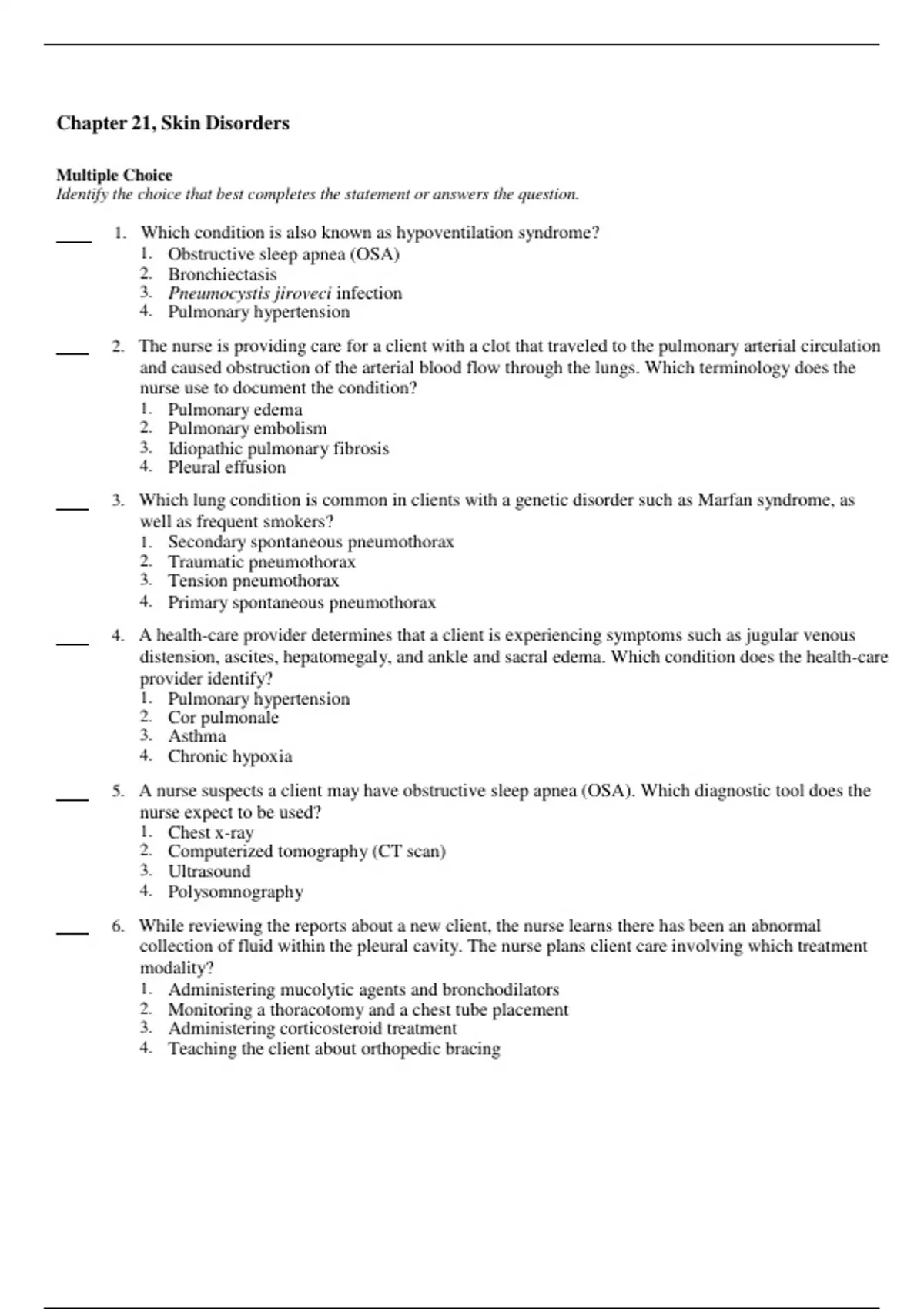 Chapter 21, Skin Disorders

Multiple Choice
Identify the choice that best completes the statement or answers the question.

____ 1. Which condition is also known as hypoventilation syndrome?
1. Obstructive sleep apnea (OSA)
2. Bronchiectasis
3. Pneumocystis jiroveci infection
4. Pulmonary hypertension

____ 2. The nurse is providing care for a client with a clot that traveled to the pulmonary arterial circulation and caused obstruction of the arterial blood flow through the lungs. Which terminology does the nurse use to document the condition?
1. Pulmonary edema
2. Pulmonary embolism
3. Idiopathic pulmonary fibrosis
4. Pleural effusion

____ 3. Which lung condition is common in clients with a genetic disorder such as Marfan syndrome, as well as frequent smokers?
1. Secondary spontaneous pneumothorax
2. Traumatic pneumothorax
3. Tension pneumothorax
4. Primary spontaneous pneumothorax

____ 4. A health-care provider determines that a client is experiencing symptoms such as jugular venous distension, ascites, hepatomegaly, and ankle and sacral edema. Which condition does the health-care provider identify?
1. Pulmonary hypertension
2. Cor pulmonale
3. Asthma
4. Chronic hypoxia

____ 5. A nurse suspects a client may have obstructive sleep apnea (OSA). Which diagnostic tool does the nurse expect to be used?
1. Chest x-ray
2. Computerized tomography (CT scan)
3. Ultrasound
4. Polysomnography

____ 6. While reviewing the reports about a new client, the nurse learns there has been an abnormal collection of fluid within the pleural cavity. The nurse plans client care involving which treatment modality?
1. Administering mucolytic agents and bronchodilators
2. Monitoring a thoracotomy and a chest tube placement
3. Administering corticosteroid treatment
4. Teaching the client about orthopedic bracing